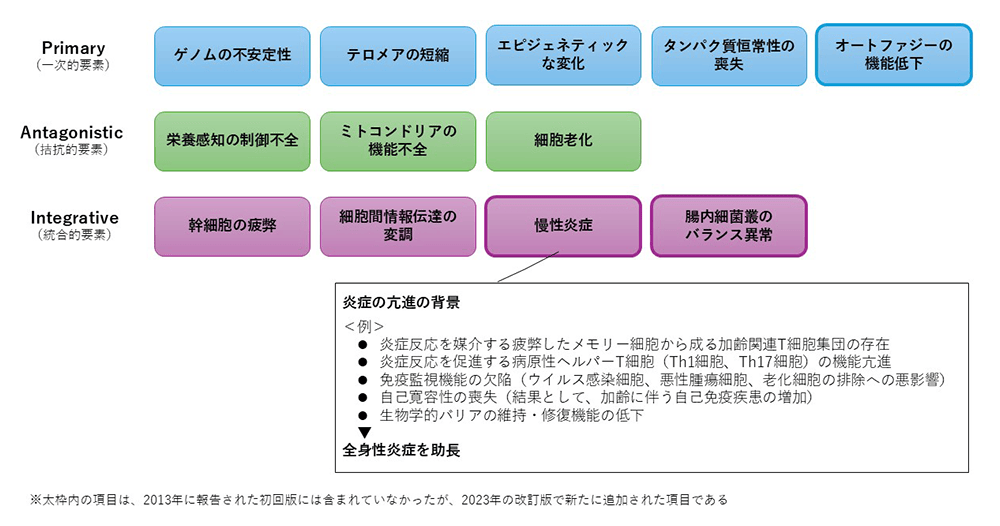 Primary
（一次的要素）

ゲノムの不安定性

テロメアの短縮

エピジェネティックな変化

タンパク質恒常性の喪失

オートファジーの機能低下

Antagonistic
（拮抗的要素）

栄養感知の制御不全

ミトコンドリアの機能不全

細胞老化

Integrative
（統合的要素）

幹細胞の疲弊

細胞間情報伝達の変調

慢性炎症

腸内細菌叢のバランス異常

炎症の亢進の背景

＜例＞

● 炎症反応を媒介する疲弊したメモリー細胞から成る加齢関連T細胞集団の存在
● 炎症反応を促進する病原性ヘルパーT細胞（Th1細胞、Th17細胞）の機能亢進
● 免疫監視機能の欠陥（ウイルス感染細胞、悪性腫瘍細胞、老化細胞の排除への悪影響）
● 自己寛容性の喪失（結果として、加齢に伴う自己免疫疾患の増加）
● 生物学的バリアの維持・修復機能の低下

▼

全身性炎症を助長

※太枠内の項目は、2013年に報告された初回版には含まれていなかったが、2023年の改訂版で新たに追加された項目である